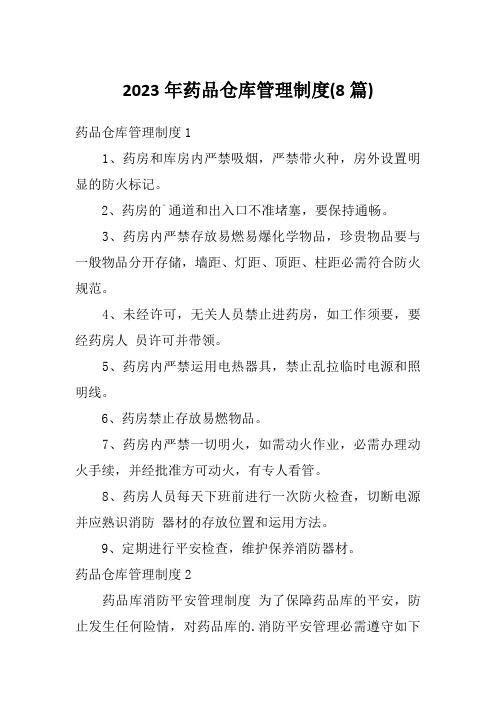 2023年药品仓库管理制度(8篇)

药品仓库管理制度1

1、药房和库房内严禁吸烟，严禁带火种，房外设置明显的防火标记。

2、药房的`通道和出入口不准堵塞，要保持通畅。

3、药房内严禁存放易燃易爆化学物品，珍贵物品要与一般物品分开存储，墙距、灯距、顶距、柱距必需符合防火规范。

4、未经许可，无关人员禁止进药房，如工作须要，要经药房人 员许可并带领。

5、药房内严禁运用电热器具，禁止乱拉临时电源和照明线。

6、药房禁止存放易燃物品。

7、药房内严禁一切明火，如需动火作业，必需办理动火手续，并经批准方可动火，有专人看管。

8、药房人员每天下班前进行一次防火检查，切断电源并应熟识消防 器材的存放位置和运用方法。

9、定期进行平安检查，维护保养消防器材。

药品仓库管理制度2

药品库消防平安管理制度 为了保障药品库的平安，防止发生任何险情，对药品库的.消防平安管理必需遵守如下